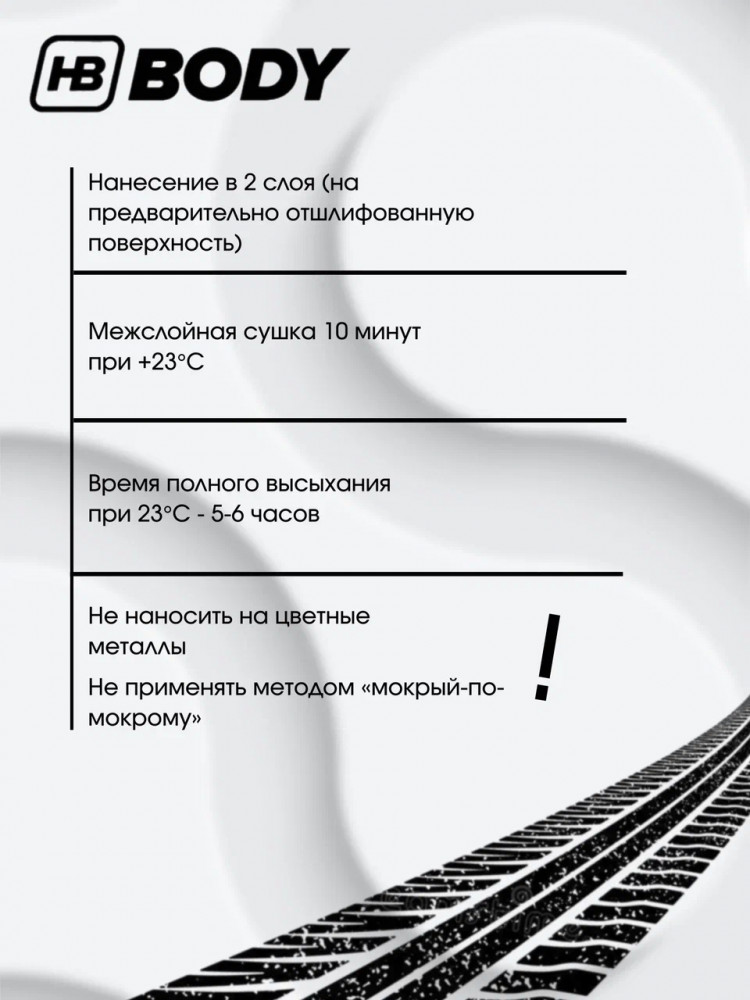 HB BODY

Нанесение в 2 слоя (на предварительно отшлифованную поверхность)

Межслойная сушка 10 минут при +23°C

Время полного высыхания при 23°C - 5-6 часов

Не наносить на цветные металлы

Не применять методом «мокрый-по-мокрому»

!